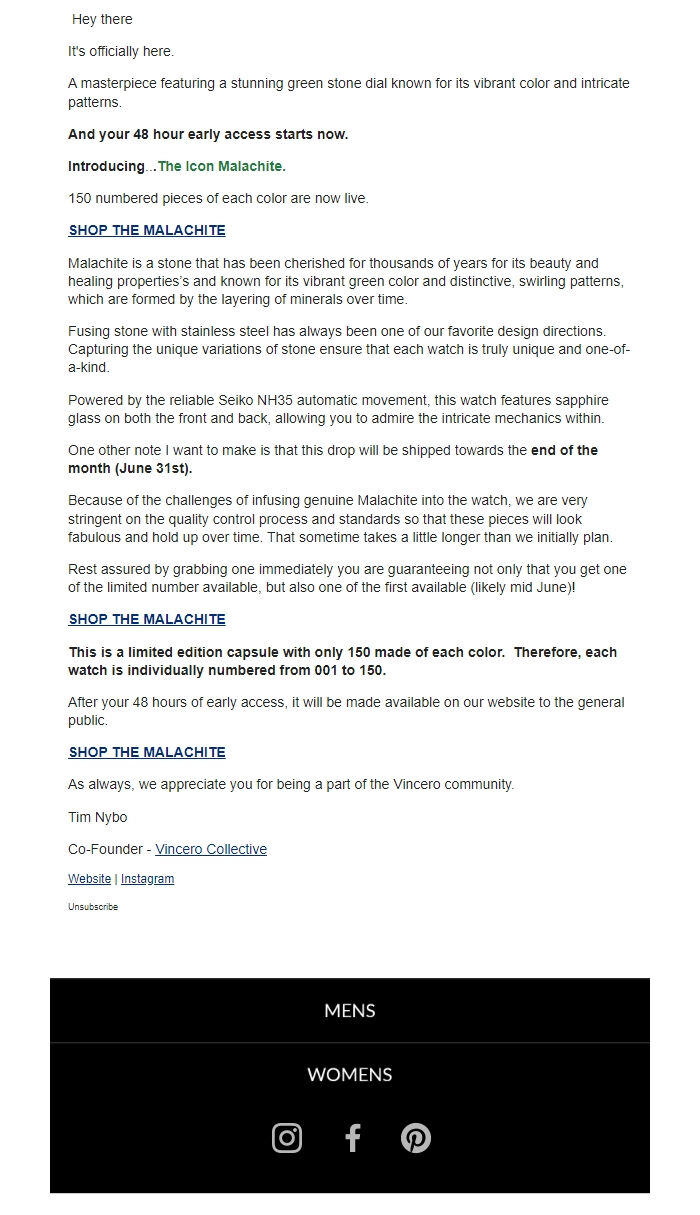 Hey there

It's officially here.

A masterpiece featuring a stunning green stone dial known for its vibrant color and intricate patterns.

And your 48 hour early access starts now.

Introducing...The Icon Malachite.

150 numbered pieces of each color are now live.

SHOP THE MALACHITE

Malachite is a stone that has been cherished for thousands of years for its beauty and healing properties's and known for its vibrant green color and distinctive, swirling patterns, which are formed by the layering of minerals over time.

Fusing stone with stainless steel has always been one of our favorite design directions. Capturing the unique variations of stone ensure that each watch is truly unique and one-of-a-kind.

Powered by the reliable Seiko NH35 automatic movement, this watch features sapphire glass on both the front and back, allowing you to admire the intricate mechanics within.

One other note I want to make is that this drop will be shipped towards the end of the month (June 31st).

Because of the challenges of infusing genuine Malachite into the watch, we are very stringent on the quality control process and standards so that these pieces will look fabulous and hold up over time. That sometime takes a little longer than we initially plan.

Rest assured by grabbing one immediately you are guaranteeing not only that you get one of the limited number available, but also one of the first available (likely mid June)!

SHOP THE MALACHITE

This is a limited edition capsule with only 150 made of each color. Therefore, each watch is individually numbered from 001 to 150.

After your 48 hours of early access, it will be made available on our website to the general public.

SHOP THE MALACHITE

As always, we appreciate you for being a part of the Vincero community.

Tim Nybo

Co-Founder - Vincero Collective

Website | Instagram

Unsubscribe

MENS

WOMENS